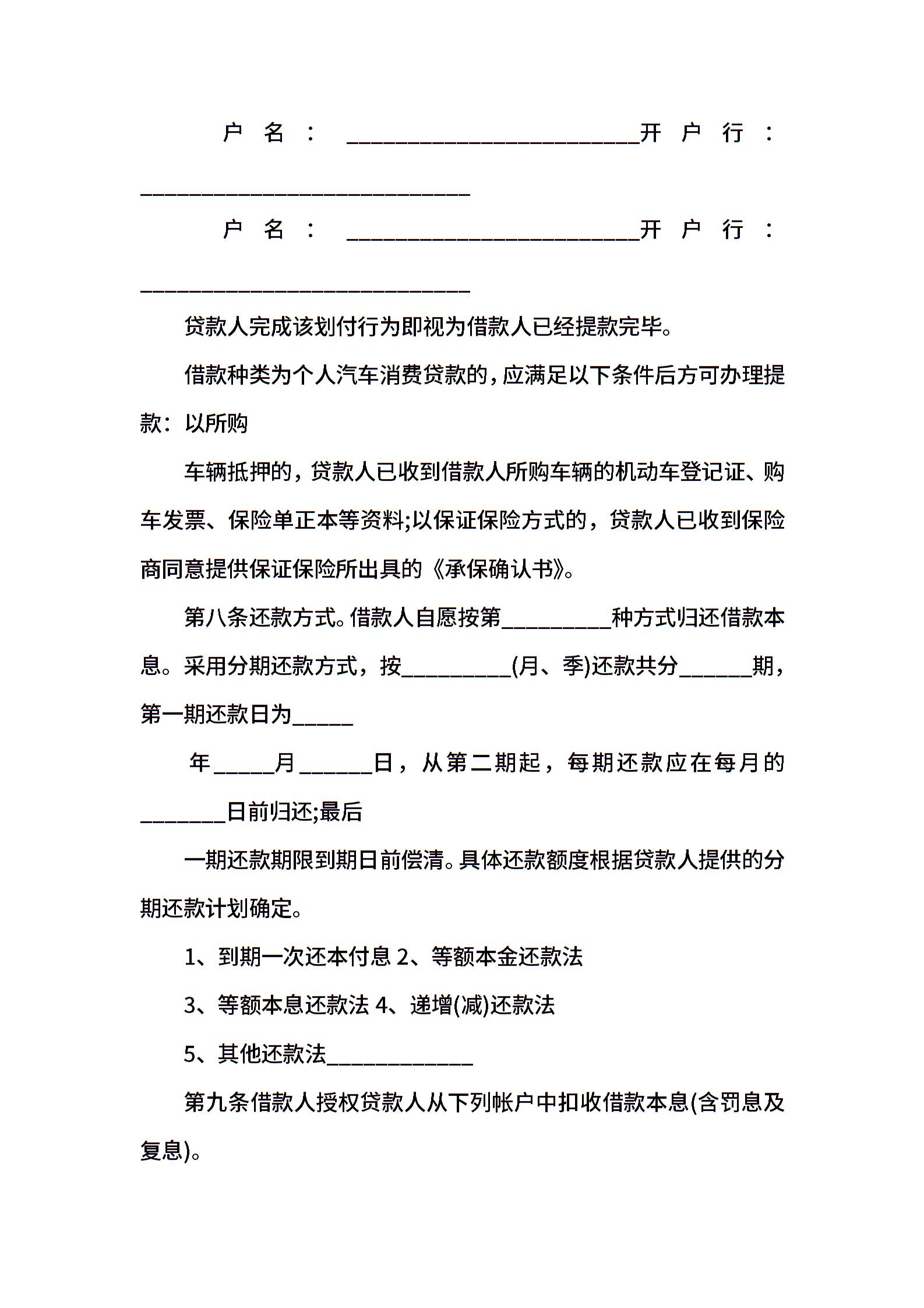 户名：________________________开户行：___________________________

户名：________________________开户行：___________________________

贷款人完成该划付行为即视为借款人已经提款完毕。

借款种类为个人汽车消费贷款的，应满足以下条件后方可办理提款：以所购

车辆抵押的，贷款人已收到借款人所购车辆的机动车登记证、购车发票、保险单正本等资料;以保证保险方式的，贷款人已收到保险商同意提供保证保险所出具的《承保确认书》。

第八条还款方式。借款人自愿按第_________种方式归还借款本息。采用分期还款方式，按_________(月、季)还款共分______期，第一期还款日为_____

年_____月______日，从第二期起，每期还款应在每月的_______日前归还;最后

一期还款期限到期日前偿清。具体还款额度根据贷款人提供的分期还款计划确定。

1、到期一次还本付息 2、等额本金还款法

3、等额本息还款法 4、递增(减)还款法

5、其他还款法____________

第九条借款人授权贷款人从下列帐户中扣收借款本息(含罚息及复息)。